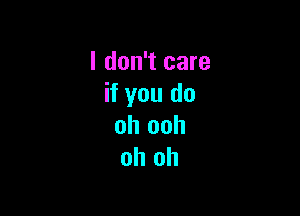 I don't care
if you do
oh ooh
oh oh